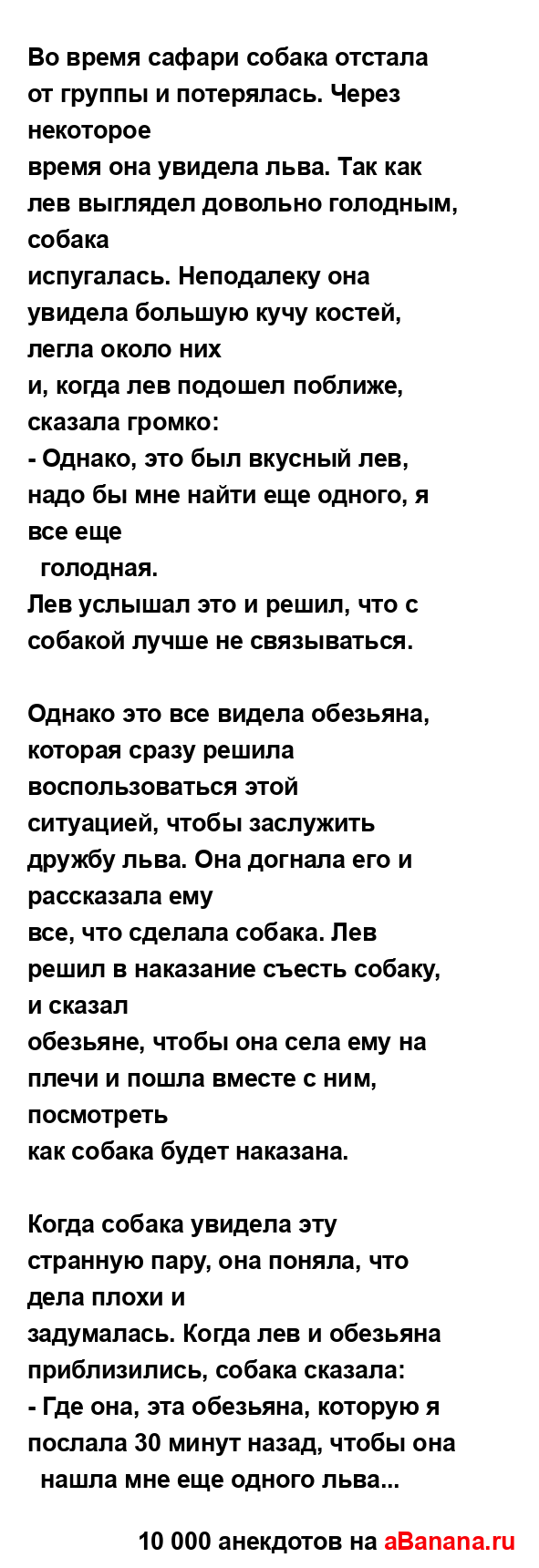 Во время сафари собака отстала от группы и потерялась. Через некоторое время она увидела льва. Так как лев выглядел довольно голодным, собака испугалась. Неподалеку она увидела большую кучу костей, легла около них и, когда лев подошел поближе, сказала громко:
- Однако, это был вкусный лев, надо бы мне найти еще одного, я все еще голодная.
Лев услышал это и решил, что с собакой лучше не связываться.

Однако это все видела обезьяна, которая сразу решила воспользоваться этой ситуацией, чтобы заслужить дружбу льва. Она догнала его и рассказала ему все, что сделала собака. Лев решил в наказание съесть собаку, и сказал обезьяне, чтобы она села ему на плечи и пошла вместе с ним, посмотреть как собака будет наказана.

Когда собака увидела эту странную пару, она поняла, что дела плохи и задумалась. Когда лев и обезьяна приблизились, собака сказала:
- Где она, эта обезьяна, которую я послала 30 минут назад, чтобы она нашла мне еще одного льва...

10 000 анекдотов на aBanana.ru